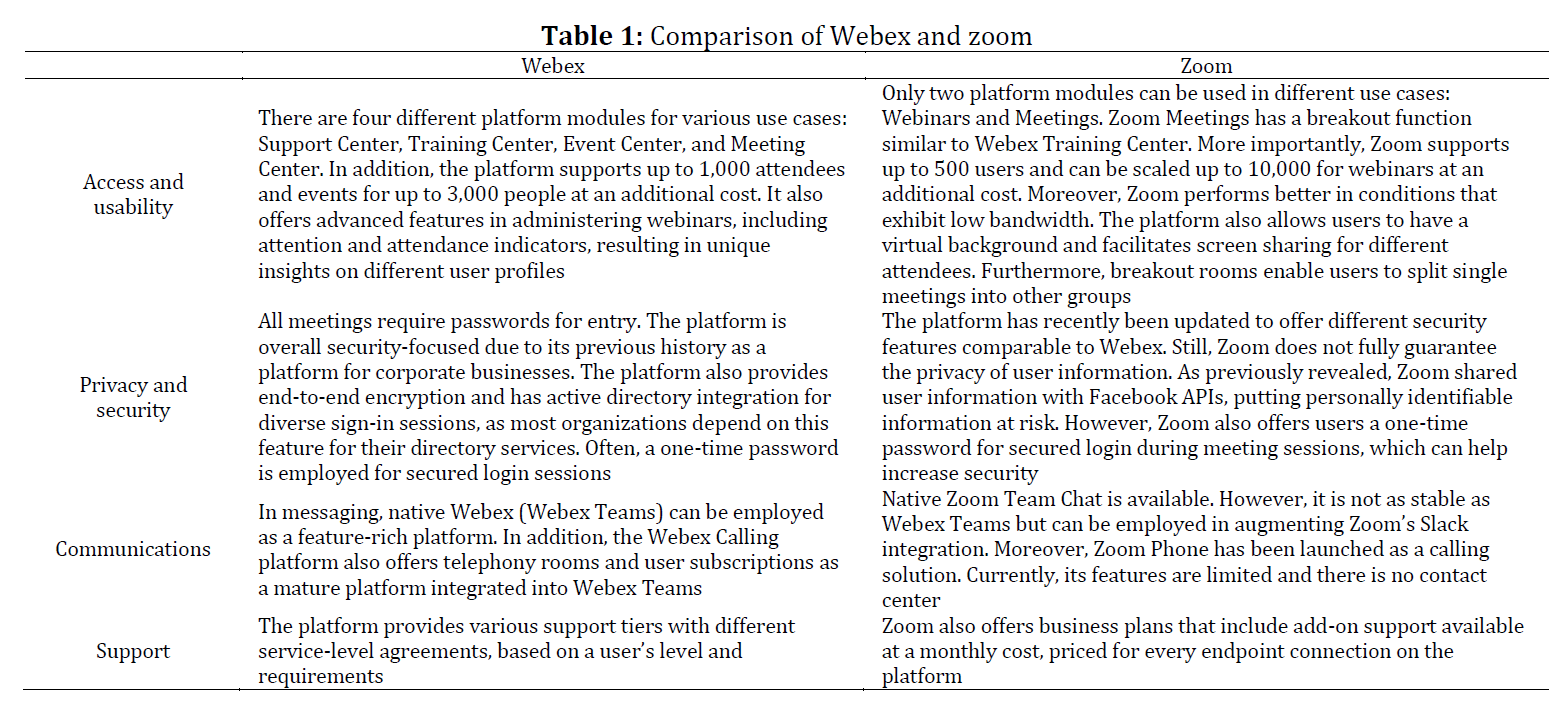 **Table 1:** Comparison of Webex and zoom

| | Webex | Zoom |
|---|---|---|
| Access and usability | There are four different platform modules for various use cases: Support Center, Training Center, Event Center, and Meeting Center. In addition, the platform supports up to 1,000 attendees and events for up to 3,000 people at an additional cost. It also offers advanced features in administering webinars, including attention and attendance indicators, resulting in unique insights on different user profiles | Only two platform modules can be used in different use cases: Webinars and Meetings. Zoom Meetings has a breakout function similar to Webex Training Center. More importantly, Zoom supports up to 500 users and can be scaled up to 10,000 for webinars at an additional cost. Moreover, Zoom performs better in conditions that exhibit low bandwidth. The platform also allows users to have a virtual background and facilitates screen sharing for different attendees. Furthermore, breakout rooms enable users to split single meetings into other groups |
| Privacy and security | All meetings require passwords for entry. The platform is overall security-focused due to its previous history as a platform for corporate businesses. The platform also provides end-to-end encryption and has active directory integration for diverse sign-in sessions, as most organizations depend on this feature for their directory services. Often, a one-time password is employed for secured login sessions | The platform has recently been updated to offer different security features comparable to Webex. Still, Zoom does not fully guarantee the privacy of user information. As previously revealed, Zoom shared user information with Facebook APIs, putting personally identifiable information at risk. However, Zoom also offers users a one-time password for secured login during meeting sessions, which can help increase security |
| Communications | In messaging, native Webex (Webex Teams) can be employed as a feature-rich platform. In addition, the Webex Calling platform also offers telephony rooms and user subscriptions as a mature platform integrated into Webex Teams | Native Zoom Team Chat is available. However, it is not as stable as Webex Teams but can be employed in augmenting Zoom's Slack integration. Moreover, Zoom Phone has been launched as a calling solution. Currently, its features are limited and there is no contact center |
| Support | The platform provides various support tiers with different service-level agreements, based on a user's level and requirements | Zoom also offers business plans that include add-on support available at a monthly cost, priced for every endpoint connection on the platform |